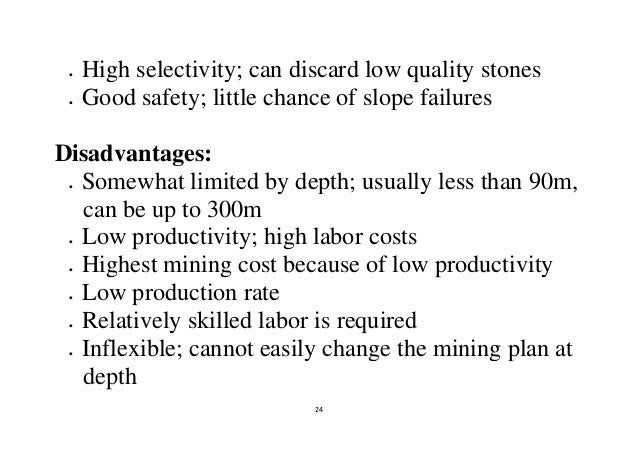 . High selectivity; can discard low quality stones
. Good safety; little chance of slope failures

Disadvantages:
. Somewhat limited by depth; usually less than 90m, can be up to 300m
. Low productivity; high labor costs
. Highest mining cost because of low productivity
. Low production rate
. Relatively skilled labor is required
. Inflexible; cannot easily change the mining plan at depth

24